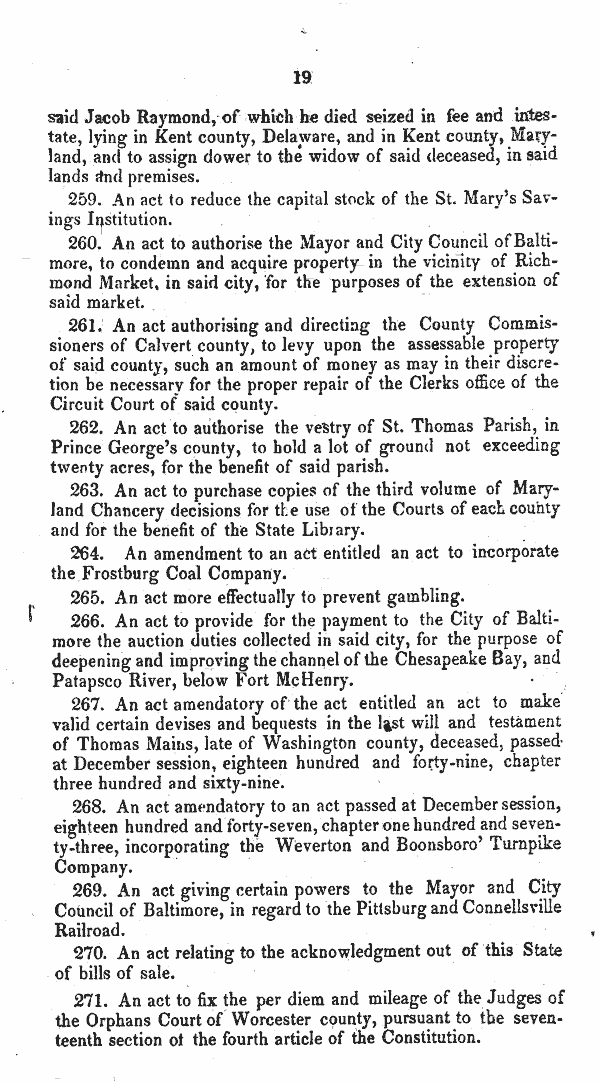 19

said Jacob Raymond, of which he died seized in fee and intestate, lying in Kent county, Delaware, and in Kent county, Maryland, and to assign dower to the widow of said deceased, in said lands and premises.

259. An act to reduce the capital stock of the St. Mary's Savings Institution.

260. An act to authorise the Mayor and City Council of Baltimore, to condemn and acquire property in the vicinity of Richmond Market, in said city, for the purposes of the extension of said market.

261. An act authorising and directing the County Commissioners of Calvert county, to levy upon the assessable property of said county, such an amount of money as may in their discretion be necessary for the proper repair of the Clerks office of the Circuit Court of said county.

262. An act to authorise the vestry of St. Thomas Parish, in Prince George's county, to hold a lot of ground not exceeding twenty acres, for the benefit of said parish.

263. An act to purchase copies of the third volume of Maryland Chancery decisions for the use of the Courts of each county and for the benefit of the State Library.

264. An amendment to an act entitled an act to incorporate the Frostburg Coal Company.

265. An act more effectually to prevent gambling.

266. An act to provide for the payment to the City of Baltimore the auction duties collected in said city, for the purpose of deepening and improving the channel of the Chesapeake Bay, and Patapsco River, below Fort McHenry.

267. An act amendatory of the act entitled an act to make valid certain devises and bequests in the last will and testament of Thomas Mains, late of Washington county, deceased, passed at December session, eighteen hundred and forty-nine, chapter three hundred and sixty-nine.

268. An act amendatory to an act passed at December session, eighteen hundred and forty-seven, chapter one hundred and seventy-three, incorporating the Weverton and Boonsboro' Turnpike Company.

269. An act giving certain powers to the Mayor and City Council of Baltimore, in regard to the Pittsburg and Connellsville Railroad.

270. An act relating to the acknowledgment out of this State of bills of sale.

271. An act to fix the per diem and mileage of the Judges of the Orphans Court of Worcester county, pursuant to the seventeenth section of the fourth article of the Constitution.